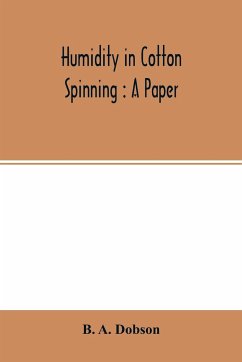 Humidity in Cotton Spinning : A Paper

B. A. Dobson